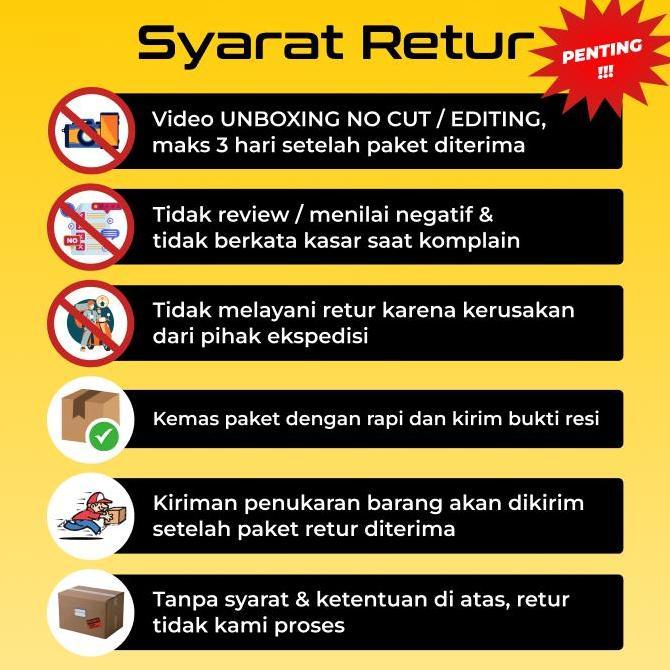 Syarat Retur

PENTING
!!!

Video UNBOXING NO CUT / EDITING, maks 3 hari setelah paket diterima

Tidak review / menilai negatif & tidak berkata kasar saat komplain

Tidak melayani retur karena kerusakan dari pihak ekspedisi

Kemas paket dengan rapi dan kirim bukti resi

Kiriman penukaran barang akan dikirim setelah paket retur diterima

Tanpa syarat & ketentuan di atas, retur tidak kami proses